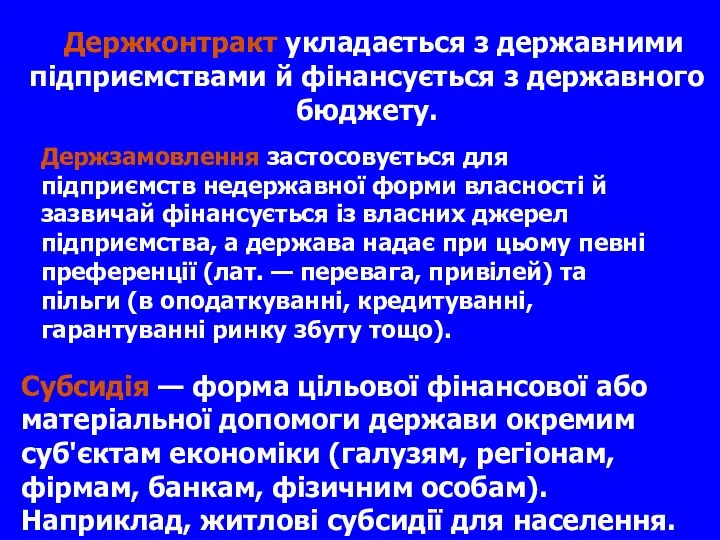 Держконтракт укладається з державними підприємствами й фінансується з державного бюджету.

Держзамовлення застосовується для підприємств недержавної форми власності й зазвичай фінансується із власних джерел підприємства, а держава надає при цьому певні преференції (лат. — перевага, привілей) та пільги (в оподаткуванні, кредитуванні, гарантуванні ринку збуту тощо).

Субсидія — форма цільової фінансової або матеріальної допомоги держави окремим суб'єктам економіки (галузям, регіонам, фірмам, банкам, фізичним особам). Наприклад, житлові субсидії для населення.